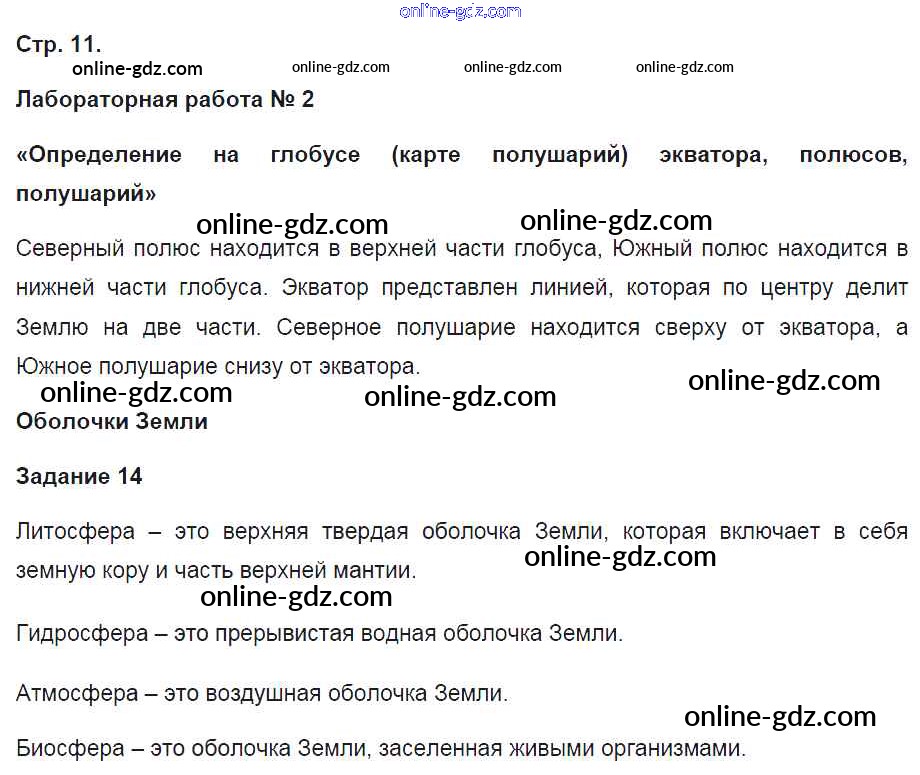 Стр. 11.

Лабораторная работа № 2

«Определение на глобусе (карте полушарий) экватора, полюсов, полушарий»

Северный полюс находится в верхней части глобуса, Южный полюс находится в нижней части глобуса. Экватор представлен линией, которая по центру делит Землю на две части. Северное полушарие находится сверху от экватора, а Южное полушарие снизу от экватора.

Оболочки Земли

Задание 14

Литосфера – это верхняя твердая оболочка Земли, которая включает в себя земную кору и часть верхней мантии.

Гидросфера – это прерывистая водная оболочка Земли.

Атмосфера – это воздушная оболочка Земли.

Биосфера – это оболочка Земли, заселенная живыми организмами.

online-gdz.com